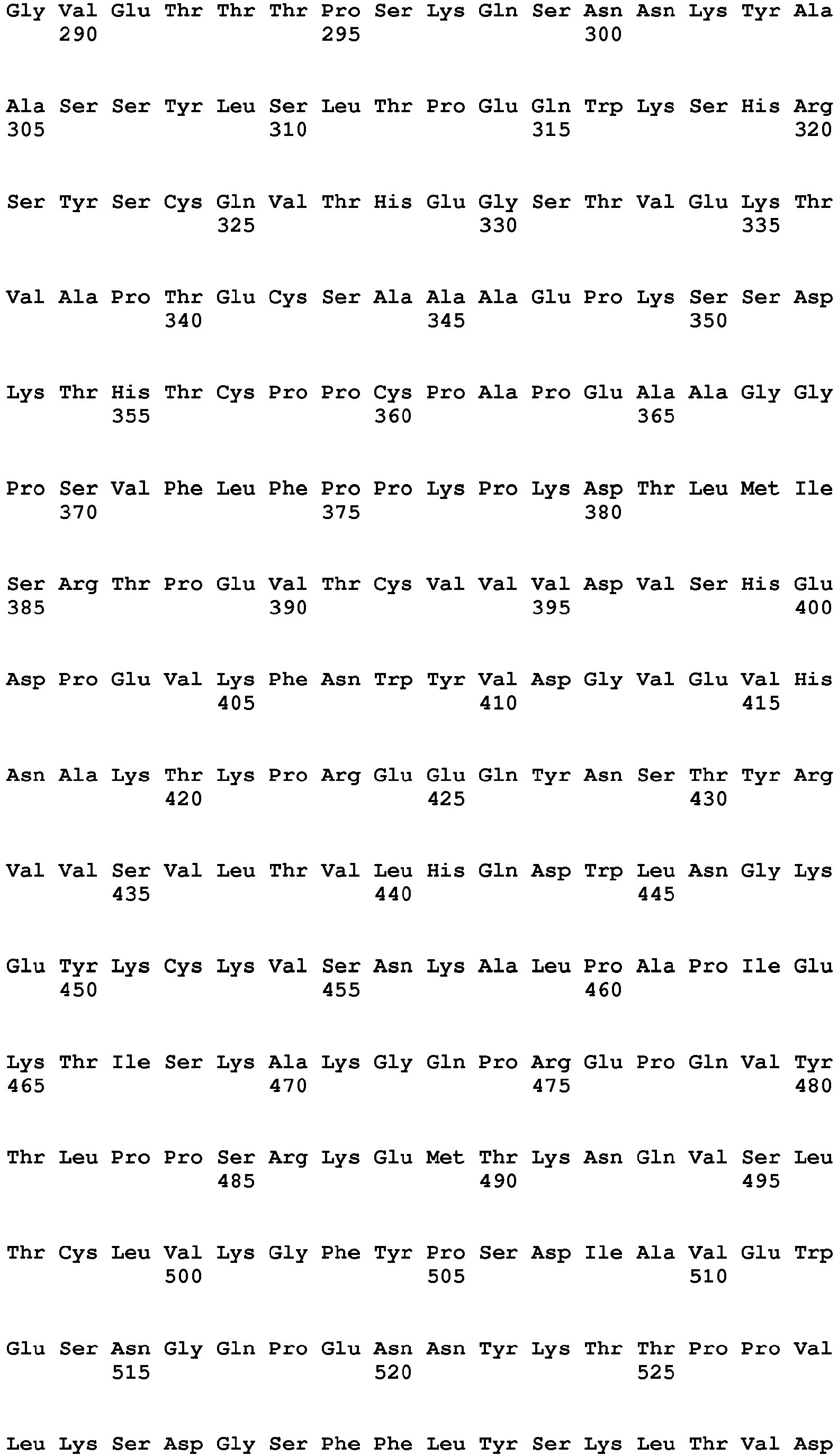 Gly Val Glu Thr Thr Thr Pro Ser Lys Gln Ser Asn Asn Lys Tyr Ala
290 295 300

Ala Ser Ser Tyr Leu Ser Leu Thr Pro Glu Gln Trp Lys Ser His Arg
305 310 315 320

Ser Tyr Ser Cys Gln Val Thr His Glu Gly Ser Thr Val Glu Lys Thr
325 330 335

Val Ala Pro Thr Glu Cys Ser Ala Ala Ala Glu Pro Lys Ser Ser Asp
340 345 350

Lys Thr His Thr Cys Pro Pro Cys Pro Ala Pro Glu Ala Ala Gly Gly
355 360 365

Pro Ser Val Phe Leu Phe Pro Pro Lys Pro Lys Asp Thr Leu Met Ile
370 375 380

Ser Arg Thr Pro Glu Val Thr Cys Val Val Val Asp Val Ser His Glu
385 390 395 400

Asp Pro Glu Val Lys Phe Asn Trp Tyr Val Asp Gly Val Glu Val His
405 410 415

Asn Ala Lys Thr Lys Pro Arg Glu Glu Gln Tyr Asn Ser Thr Tyr Arg
420 425 430

Val Val Ser Val Leu Thr Val Leu His Gln Asp Trp Leu Asn Gly Lys
435 440 445

Glu Tyr Lys Cys Lys Val Ser Asn Lys Ala Leu Pro Ala Pro Ile Glu
450 455 460

Lys Thr Ile Ser Lys Ala Lys Gly Gln Pro Arg Glu Pro Gln Val Tyr
465 470 475 480

Thr Leu Pro Pro Ser Arg Lys Glu Met Thr Lys Asn Gln Val Ser Leu
485 490 495

Thr Cys Leu Val Lys Gly Phe Tyr Pro Ser Asp Ile Ala Val Glu Trp
500 505 510

Glu Ser Asn Gly Gln Pro Glu Asn Asn Tyr Lys Thr Thr Pro Pro Val
515 520 525

Leu Lys Ser Asp Gly Ser Phe Phe Leu Tyr Ser Lys Leu Thr Val Asp